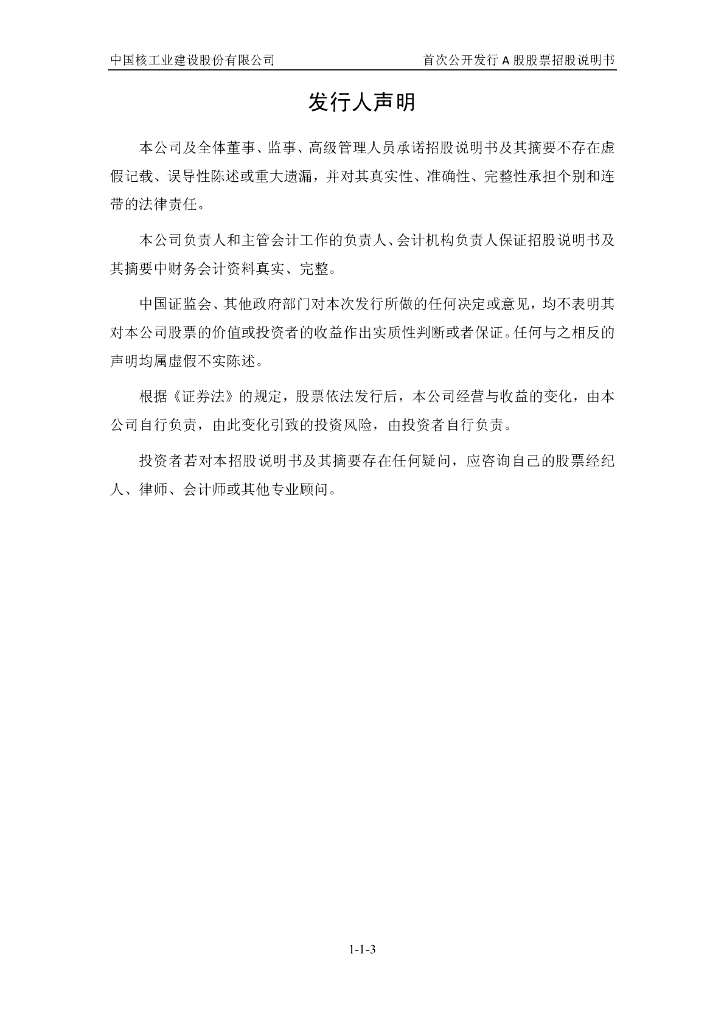 中国核工业建设股份有限公司 首次公开发行 A 股股票招股说明书

发行人声明

本公司及全体董事、监事、高级管理人员承诺招股说明书及其摘要不存在虚假记载、误导性陈述或重大遗漏，并对其真实性、准确性、完整性承担个别和连带的法律责任。

本公司负责人和主管会计工作的负责人、会计机构负责人保证招股说明书及其摘要中财务会计资料真实、完整。

中国证监会、其他政府部门对本次发行所做的任何决定或意见，均不表明其对本公司股票的价值或投资者的收益作出实质性判断或者保证。任何与之相反的声明均属虚假不实陈述。

根据《证券法》的规定，股票依法发行后，本公司经营与收益的变化，由本公司自行负责，由此变化引致的投资风险，由投资者自行负责。

投资者若对本招股说明书及其摘要存在任何疑问，应咨询自己的股票经纪人、律师、会计师或其他专业顾问。

1-1-3